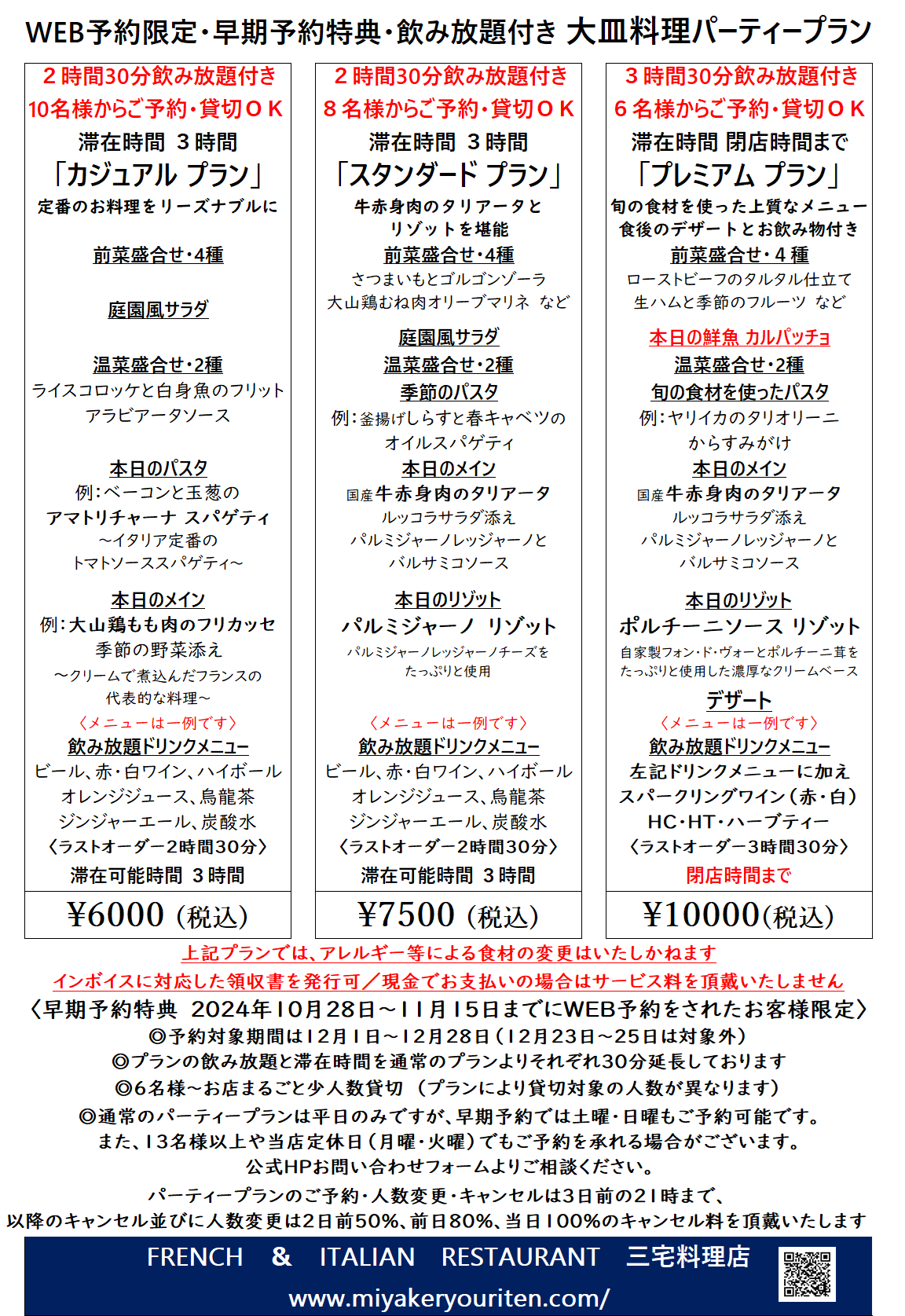 WEB予約限定・早期予約特典・飲み放題付き 大皿料理パーティープラン

２時間30分飲み放題付き
10名様からご予約・貸切ＯＫ
滞在時間 ３時間
「カジュアル プラン」
定番のお料理をリーズナブルに

前菜盛合せ・4種

庭園風サラダ

温菜盛合せ・2種
ライスコロッケと白身魚のフリット
アラビアータソース

本日のパスタ
例：ベーコンと玉葱の
アマトリチャーナ スパゲティ
～イタリア定番の
トマトソーススパゲティ～

本日のメイン
例：大山鶏もも肉のフリカッセ
季節の野菜添え
～クリームで煮込んだフランスの
代表的な料理～
〈メニューは一例です〉
飲み放題ドリンクメニュー
ビール、赤・白ワイン、ハイボール
オレンジジュース、烏龍茶
ジンジャーエール、炭酸水
〈ラストオーダー2時間30分〉
滞在可能時間 ３時間
¥6000（税込）

２時間30分飲み放題付き
８名様からご予約・貸切ＯＫ
滞在時間 ３時間
「スタンダード プラン」
牛赤身肉のタリアータと
リゾットを堪能
前菜盛合せ・4種
さつまいもとゴルゴンゾーラ
大山鶏むね肉オリーブマリネ など
庭園風サラダ
温菜盛合せ・2種
季節のパスタ
例：釜揚げしらすと春キャベツの
オイルスパゲティ
本日のメイン
国産牛赤身肉のタリアータ
ルッコラサラダ添え
パルミジャーノレッジャーノと
バルサミコソース

本日のリゾット
パルミジャーノ リゾット
パルミジャーノレッジャーノチーズを
たっぷりと使用

〈メニューは一例です〉
飲み放題ドリンクメニュー
ビール、赤・白ワイン、ハイボール
オレンジジュース、烏龍茶
ジンジャーエール、炭酸水
〈ラストオーダー2時間30分〉
滞在可能時間 ３時間
¥7500（税込）

３時間30分飲み放題付き
６名様からご予約・貸切ＯＫ
滞在時間 閉店時間まで
「プレミアム プラン」
旬の食材を使った上質なメニュー
食後のデザートとお飲み物付き
前菜盛合せ・４種
ローストビーフのタルタル仕立て
生ハムと季節のフルーツ など
本日の鮮魚 カルパッチョ
温菜盛合せ・2種
旬の食材を使ったパスタ
例：ヤリイカのタリオリーニ
からすみがけ
本日のメイン
国産牛赤身肉のタリアータ
ルッコラサラダ添え
パルミジャーノレッジャーノと
バルサミコソース

本日のリゾット
ポルチーニソース リゾット
自家製フォン・ド・ヴォーとポルチーニ茸を
たっぷりと使用した濃厚なクリームベース
デザート
〈メニューは一例です〉
飲み放題ドリンクメニュー
左記ドリンクメニューに加え
スパークリングワイン（赤・白）
HC・HT・ハーブティー
〈ラストオーダー3時間30分〉
閉店時間まで
¥10000(税込)

上記プランでは、アレルギー等による食材の変更はいたしかねます
インボイスに対応した領収書を発行可／現金でお支払いの場合はサービス料を頂戴いたしません
〈早期予約特典 2024年10月28日～11月15日までにWEB予約をされたお客様限定〉
◎予約対象期間は12月1日～12月28日（12月23日～25日は対象外）
◎プランの飲み放題と滞在時間を通常のプランよりそれぞれ30分延長しております
◎6名様～お店まるごと少人数貸切 （プランにより貸切対象の人数が異なります）
◎通常のパーティープランは平日のみですが、早期予約では土曜・日曜もご予約可能です。
また、13名様以上や当店定休日（月曜・火曜）でもご予約を承れる場合がございます。
公式HPお問い合わせフォームよりご相談ください。
パーティープランのご予約・人数変更・キャンセルは3日前の21時まで、
以降のキャンセル並びに人数変更は2日前50%、前日80%、当日100%のキャンセル料を頂戴いたします

FRENCH & ITALIAN RESTAURANT 三宅料理店
www.miyakeryouriten.com/